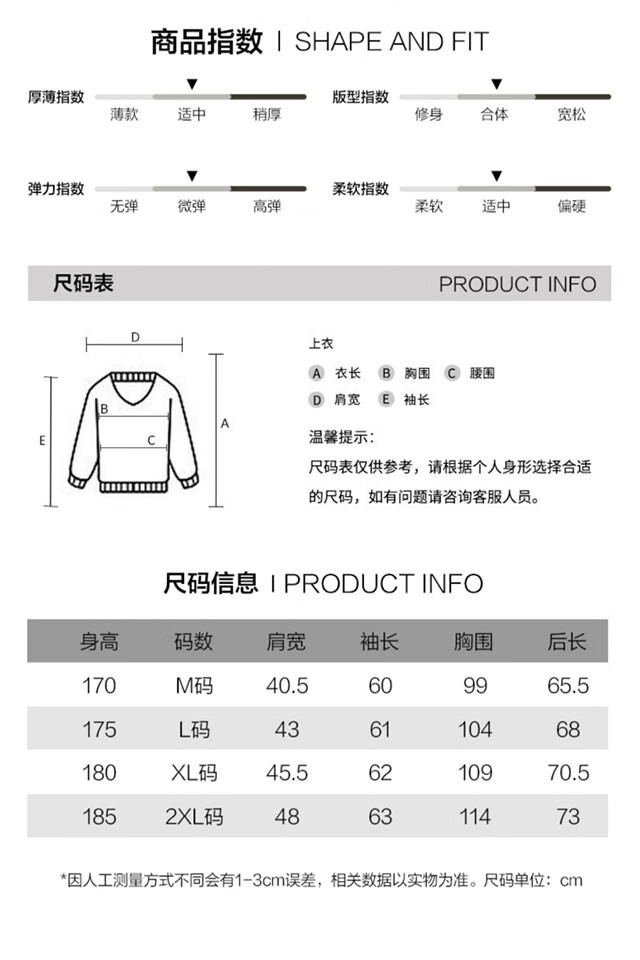 商品指数 I SHAPE AND FIT

厚薄指数 薄款 适中 稍厚

版型指数 修身 合体 宽松

弹力指数 无弹 微弹 高弹

柔软指数 柔软 适中 偏硬

尺码表 PRODUCT INFO

D
B
C
E
A

上衣
A 衣长 B 胸围 C 腰围
D 肩宽 E 袖长

温馨提示：
尺码表仅供参考，请根据个人身形选择合适的尺码，如有问题请咨询客服人员。

尺码信息 I PRODUCT INFO

| 身高 | 码数 | 肩宽 | 袖长 | 胸围 | 后长 |
|---|---|---|---|---|---|
| 170 | M码 | 40.5 | 60 | 99 | 65.5 |
| 175 | L码 | 43 | 61 | 104 | 68 |
| 180 | XL码 | 45.5 | 62 | 109 | 70.5 |
| 185 | 2XL码 | 48 | 63 | 114 | 73 |

*因人工测量方式不同会有1-3cm误差，相关数据以实物为准。尺码单位：cm